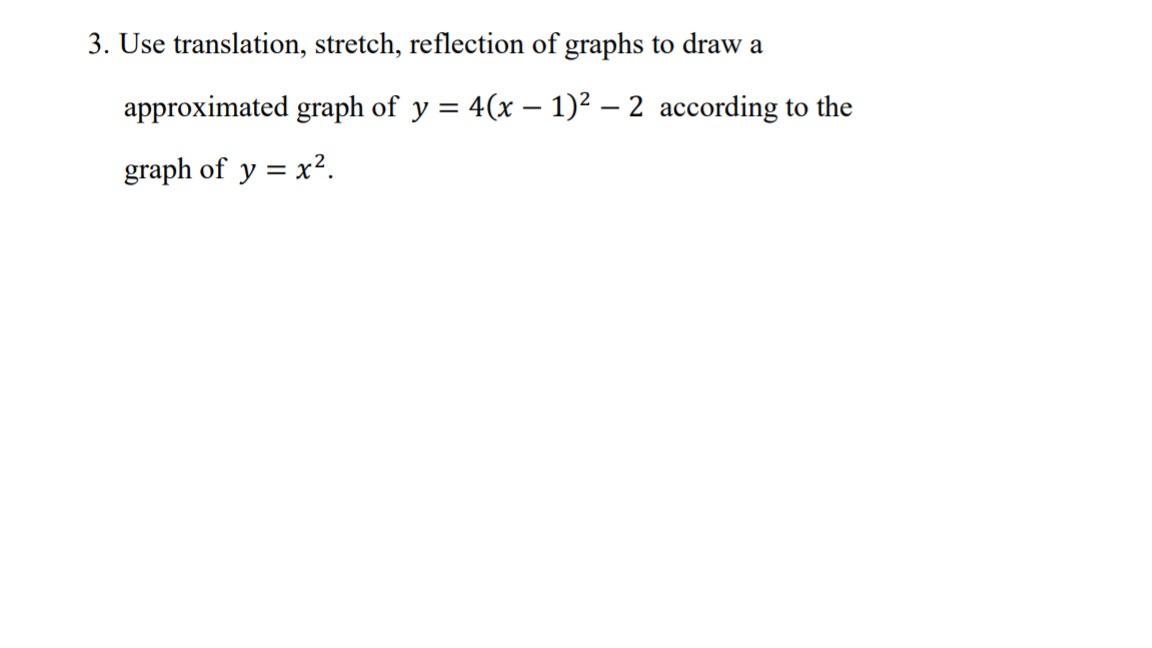 3. Use translation, stretch, reflection of graphs to draw a approximated graph of $y = 4(x-1)^2 - 2$ according to the graph of $y = x^2$.